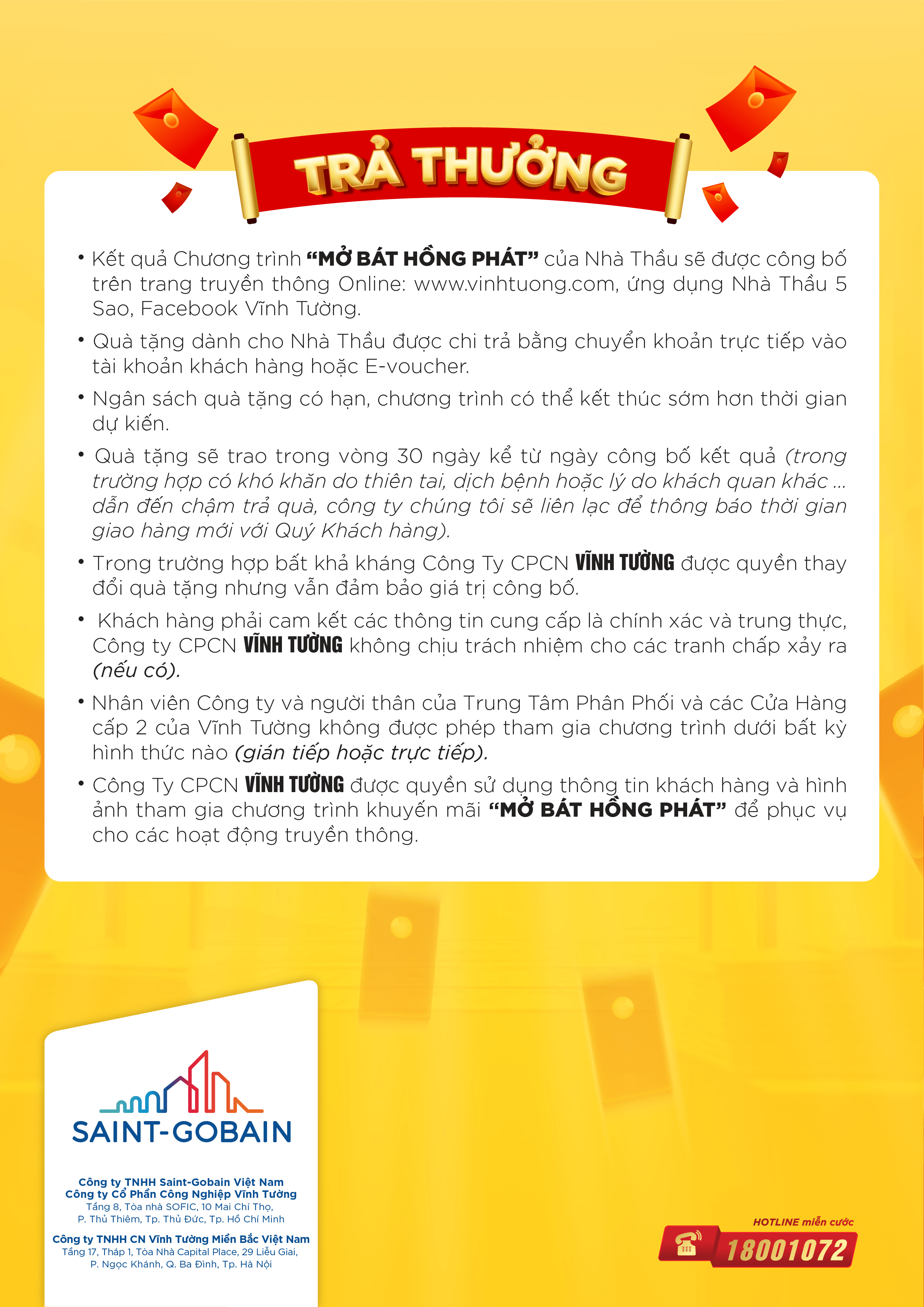 TRẢ THƯỞNG

• Kết quả Chương trình "MỞ BÁT HỒNG PHÁT" của Nhà Thầu sẽ được công bố trên trang truyền thông Online: www.vinhtuong.com, ứng dụng Nhà Thầu 5 Sao, Facebook Vĩnh Tường.

• Quà tặng dành cho Nhà Thầu được chi trả bằng chuyển khoản trực tiếp vào tài khoản khách hàng hoặc E-voucher.

• Ngân sách quà tặng có hạn, chương trình có thể kết thúc sớm hơn thời gian dự kiến.

• Quà tặng sẽ trao trong vòng 30 ngày kể từ ngày công bố kết quả (trong trường hợp có khó khăn do thiên tai, dịch bệnh hoặc lý do khách quan khác ... dẫn đến chậm trả quà, công ty chúng tôi sẽ liên lạc để thông báo thời gian giao hàng mới với Quý Khách hàng).

• Trong trường hợp bất khả kháng Công Ty CPCN VĨNH TƯỜNG được quyền thay đổi quà tặng nhưng vẫn đảm bảo giá trị công bố.

• Khách hàng phải cam kết các thông tin cung cấp là chính xác và trung thực, Công ty CPCN VĨNH TƯỜNG không chịu trách nhiệm cho các tranh chấp xảy ra (nếu có).

• Nhân viên Công ty và người thân của Trung Tâm Phân Phối và các Cửa Hàng cấp 2 của Vĩnh Tường không được phép tham gia chương trình dưới bất kỳ hình thức nào (gián tiếp hoặc trực tiếp).

• Công Ty CPCN VĨNH TƯỜNG được quyền sử dụng thông tin khách hàng và hình ảnh tham gia chương trình khuyến mãi "MỞ BÁT HỒNG PHÁT" để phục vụ cho các hoạt động truyền thông.

SAINT-GOBAIN

Công ty TNHH Saint-Gobain Việt Nam
Công ty Cổ Phần Công Nghiệp Vĩnh Tường
Tầng 8, Tòa nhà SOFIC, 10 Mai Chí Thọ,
P. Thủ Thiêm, Tp. Thủ Đức, Tp. Hồ Chí Minh

Công ty TNHH CN Vĩnh Tường Miền Bắc Việt Nam
Tầng 17, Tháp 1, Tòa Nhà Capital Place, 29 Liễu Giai,
P. Ngọc Khánh, Q. Ba Đình, Tp. Hà Nội

HOTLINE miễn cước
18001072